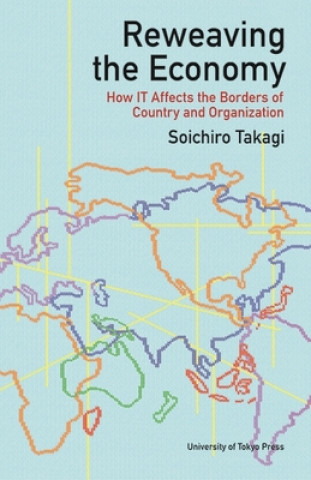 Reweaving the Economy

How IT Affects the Borders of Country and Organization

Soichiro Takagi

University of Tokyo Press